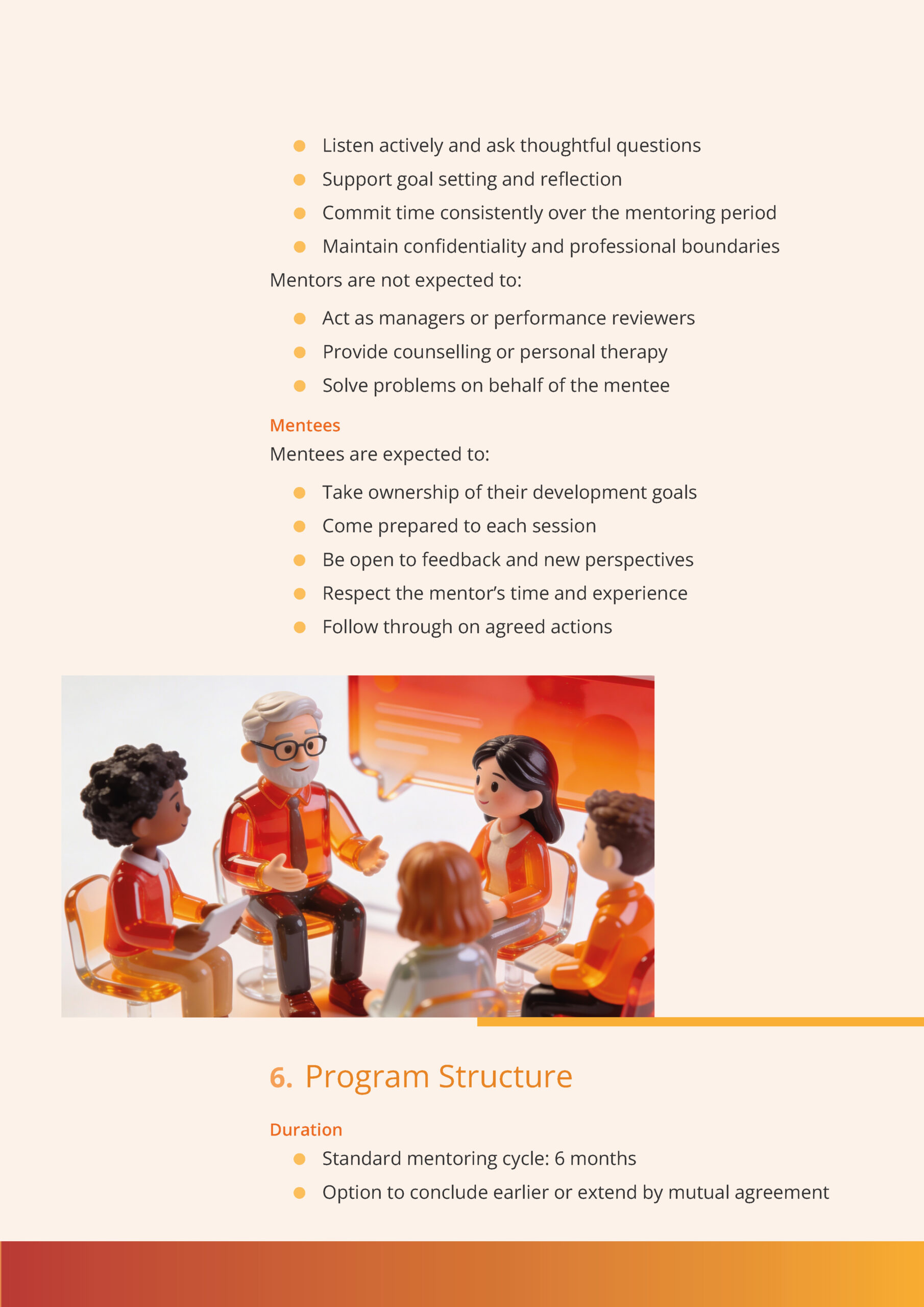 - Listen actively and ask thoughtful questions
- Support goal setting and reflection
- Commit time consistently over the mentoring period
- Maintain confidentiality and professional boundaries

Mentors are not expected to:

- Act as managers or performance reviewers
- Provide counselling or personal therapy
- Solve problems on behalf of the mentee

Mentees

Mentees are expected to:

- Take ownership of their development goals
- Come prepared to each session
- Be open to feedback and new perspectives
- Respect the mentor's time and experience
- Follow through on agreed actions

6. Program Structure

Duration

- Standard mentoring cycle: 6 months
- Option to conclude earlier or extend by mutual agreement